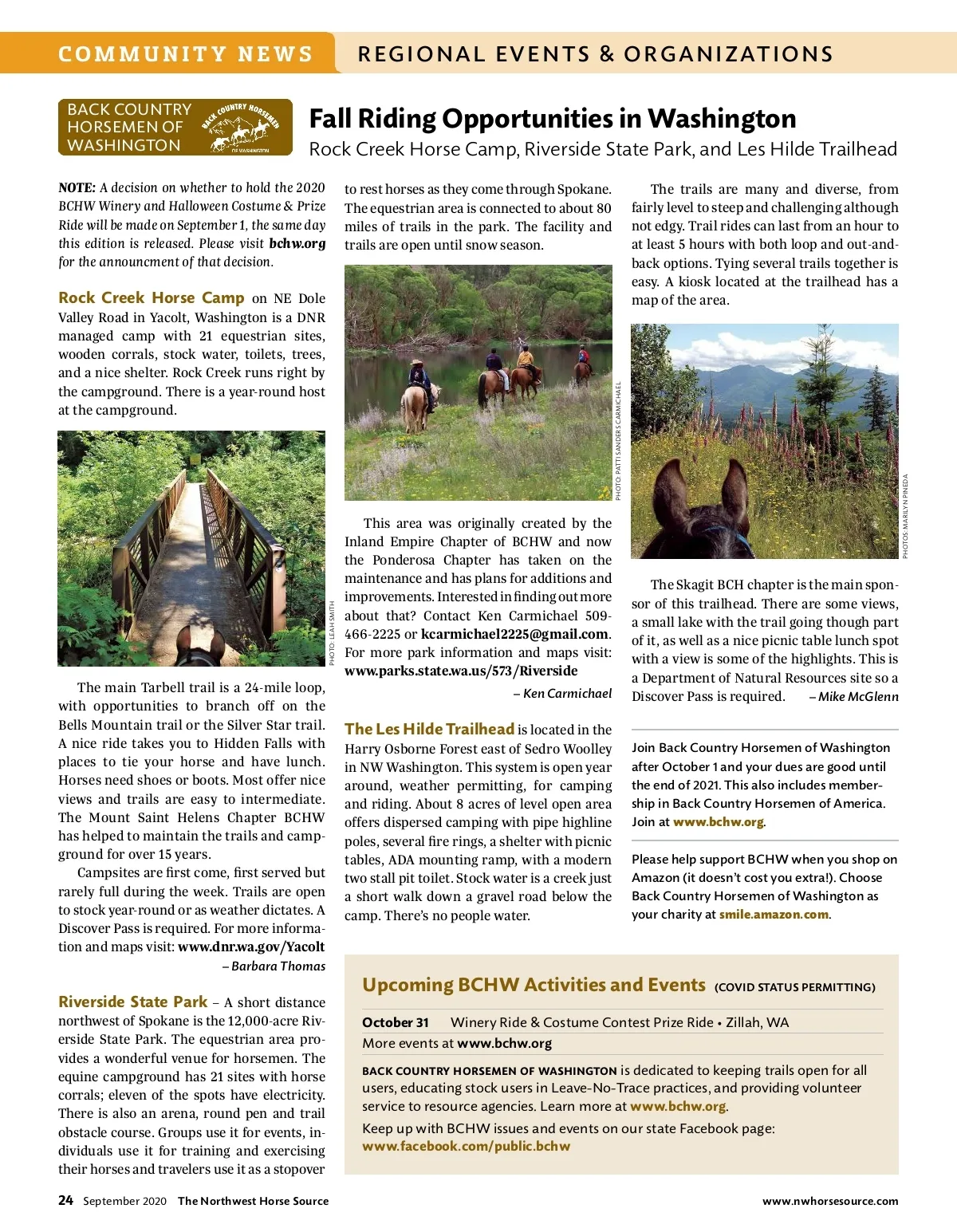 COMMUNITY NEWS

REGIONAL EVENTS & ORGANIZATIONS

BACK COUNTRY HORSEMEN OF WASHINGTON

BACK COUNTRY HORSEMEN OF WASHINGTON

Fall Riding Opportunities in Washington

Rock Creek Horse Camp, Riverside State Park, and Les Hilde Trailhead

NOTE: A decision on whether to hold the 2020 BCHW Winery and Halloween Costume & Prize Ride will be made on September 1, the same day this edition is released. Please visit bchw.org for the announcment of that decision.

Rock Creek Horse Camp on NE Dole Valley Road in Yacolt, Washington is a DNR managed camp with 21 equestrian sites, wooden corrals, stock water, toilets, trees, and a nice shelter. Rock Creek runs right by the campground. There is a year-round host at the campground.

PHOTO: LEAH SMITH

The main Tarbell trail is a 24-mile loop, with opportunities to branch off on the Bells Mountain trail or the Silver Star trail. A nice ride takes you to Hidden Falls with places to tie your horse and have lunch. Horses need shoes or boots. Most offer nice views and trails are easy to intermediate. The Mount Saint Helens Chapter BCHW has helped to maintain the trails and campground for over 15 years.

Campsites are first come, first served but rarely full during the week. Trails are open to stock year-round or as weather dictates. A Discover Pass is required. For more information and maps visit: www.dnr.wa.gov/Yacolt

– Barbara Thomas

Riverside State Park – A short distance northwest of Spokane is the 12,000-acre Riverside State Park. The equestrian area provides a wonderful venue for horsemen. The equine campground has 21 sites with horse corrals; eleven of the spots have electricity. There is also an arena, round pen and trail obstacle course. Groups use it for events, individuals use it for training and exercising their horses and travelers use it as a stopover to rest horses as they come through Spokane. The equestrian area is connected to about 80 miles of trails in the park. The facility and trails are open until snow season.

PHOTO: PATTI SANDERS CARMICHAEL

This area was originally created by the Inland Empire Chapter of BCHW and now the Ponderosa Chapter has taken on the maintenance and has plans for additions and improvements. Interested in finding out more about that? Contact Ken Carmichael 509-466-2225 or kcarmichael2225@gmail.com. For more park information and maps visit: www.parks.state.wa.us/573/Riverside

– Ken Carmichael

The Les Hilde Trailhead is located in the Harry Osborne Forest east of Sedro Woolley in NW Washington. This system is open year around, weather permitting, for camping and riding. About 8 acres of level open area offers dispersed camping with pipe highline poles, several fire rings, a shelter with picnic tables, ADA mounting ramp, with a modern two stall pit toilet. Stock water is a creek just a short walk down a gravel road below the camp. There's no people water.

The trails are many and diverse, from fairly level to steep and challenging although not edgy. Trail rides can last from an hour to at least 5 hours with both loop and out-and-back options. Tying several trails together is easy. A kiosk located at the trailhead has a map of the area.

PHOTOS: MARILYN PINEDA

The Skagit BCH chapter is the main sponsor of this trailhead. There are some views, a small lake with the trail going though part of it, as well as a nice picnic table lunch spot with a view is some of the highlights. This is a Department of Natural Resources site so a Discover Pass is required. – Mike McGlenn

Join Back Country Horsemen of Washington after October 1 and your dues are good until the end of 2021. This also includes membership in Back Country Horsemen of America. Join at www.bchw.org.

Please help support BCHW when you shop on Amazon (it doesn't cost you extra!). Choose Back Country Horsemen of Washington as your charity at smile.amazon.com.

Upcoming BCHW Activities and Events (COVID STATUS PERMITTING)

October 31 Winery Ride & Costume Contest Prize Ride • Zillah, WA
More events at www.bchw.org

BACK COUNTRY HORSEMEN OF WASHINGTON is dedicated to keeping trails open for all users, educating stock users in Leave-No-Trace practices, and providing volunteer service to resource agencies. Learn more at www.bchw.org.

Keep up with BCHW issues and events on our state Facebook page: www.facebook.com/public.bchw

24 September 2020 The Northwest Horse Source

www.nwhorsesource.com